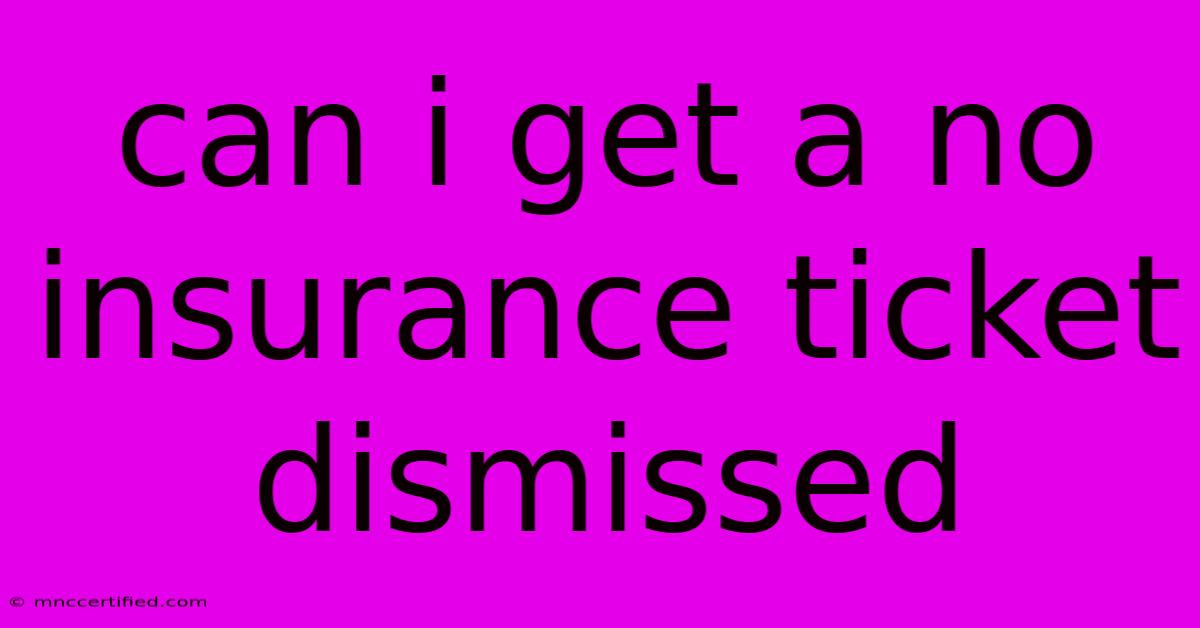 can i get a no insurance ticket dismissed

© mnccertified.com